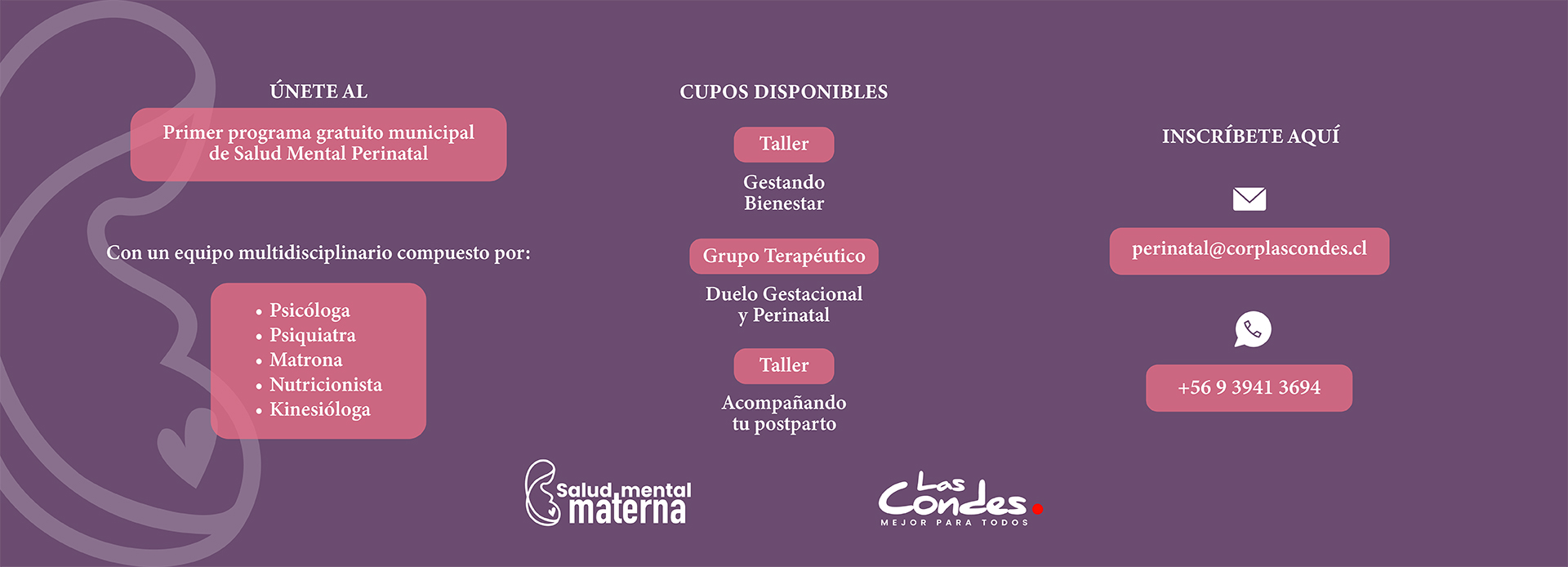 ÚNETE AL

Primer programa gratuito municipal de Salud Mental Perinatal

Con un equipo multidisciplinario compuesto por:

• Psicóloga
• Psiquiatra
• Matrona
• Nutricionista
• Kinesióloga

CUPOS DISPONIBLES

Taller

Gestando Bienestar

Grupo Terapéutico

Duelo Gestacional y Perinatal

Taller

Acompañando tu postparto

INSCRÍBETE AQUÍ

perinatal@corplascondes.cl

+56 9 3941 3694

Salud mental materna

Las Condes
MEJOR PARA TODOS